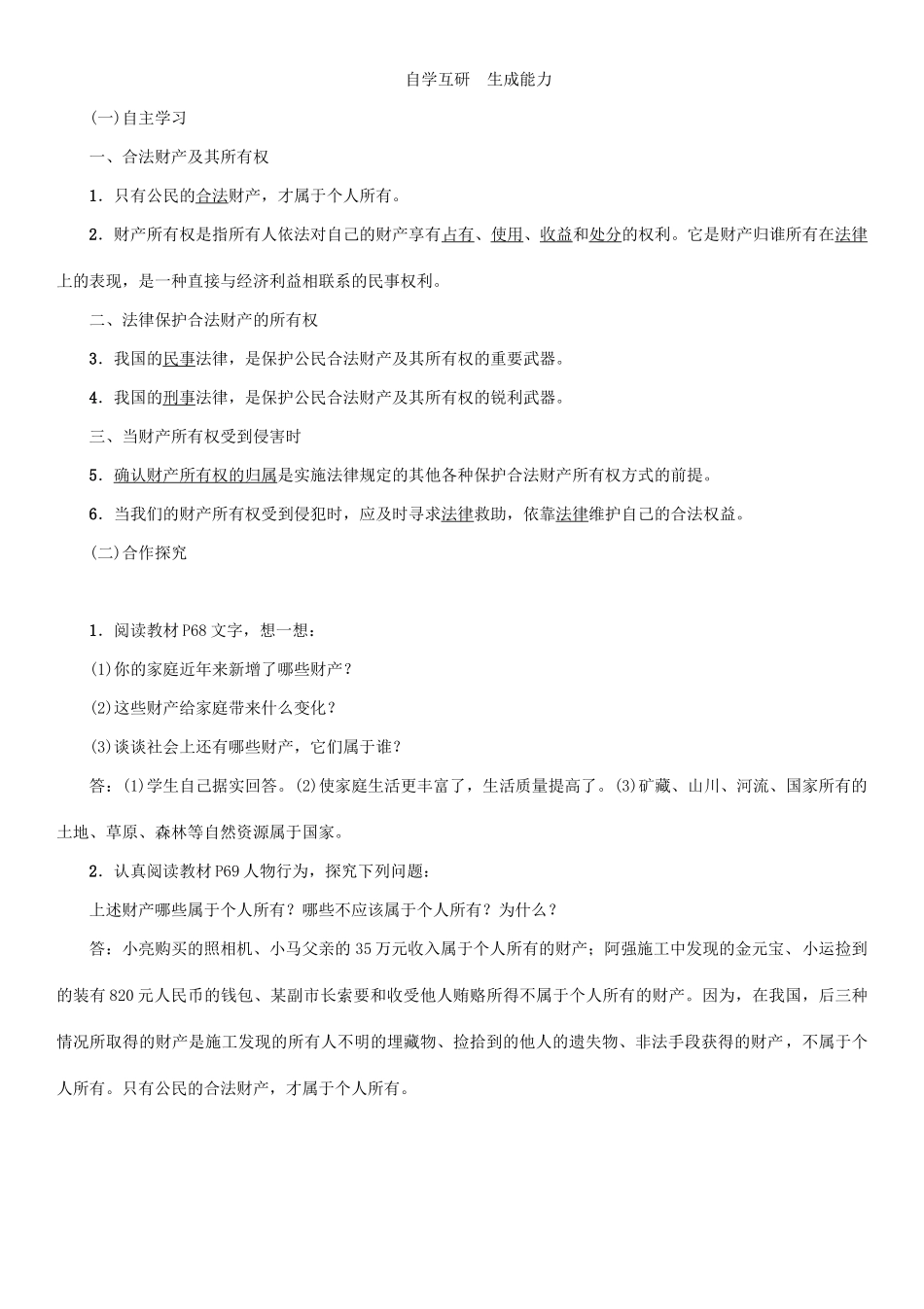 自学互研　生成能力

(一)自主学习

一、合法财产及其所有权

1．只有公民的合法财产，才属于个人所有。

2．财产所有权是指所有人依法对自己的财产享有占有、使用、收益和处分的权利。它是财产归谁所有在法律上的表现，是一种直接与经济利益相联系的民事权利。

二、法律保护合法财产的所有权

3．我国的民事法律，是保护公民合法财产及其所有权的重要武器。

4．我国的刑事法律，是保护公民合法财产及其所有权的锐利武器。

三、当财产所有权受到侵害时

5．确认财产所有权的归属是实施法律规定的其他各种保护合法财产所有权方式的前提。

6．当我们的财产所有权受到侵犯时，应及时寻求法律救助，依靠法律维护自己的合法权益。

(二)合作探究

1．阅读教材P68文字，想一想：

(1)你的家庭近年来新增了哪些财产？

(2)这些财产给家庭带来什么变化？

(3)谈谈社会上还有哪些财产，它们属于谁？

答：(1)学生自己据实回答。(2)使家庭生活更丰富了，生活质量提高了。(3)矿藏、山川、河流、国家所有的土地、草原、森林等自然资源属于国家。

2．认真阅读教材P69人物行为，探究下列问题：

上述财产哪些属于个人所有？哪些不应该属于个人所有？为什么？

答：小亮购买的照相机、小马父亲的35万元收入属于个人所有的财产；阿强施工中发现的金元宝、小运捡到的装有820元人民币的钱包、某副市长索要和收受他人贿赂所得不属于个人所有的财产。因为，在我国，后三种情况所取得的财产是施工发现的所有人不明的埋藏物、捡拾到的他人的遗失物、非法手段获得的财产，不属于个人所有。只有公民的合法财产，才属于个人所有。